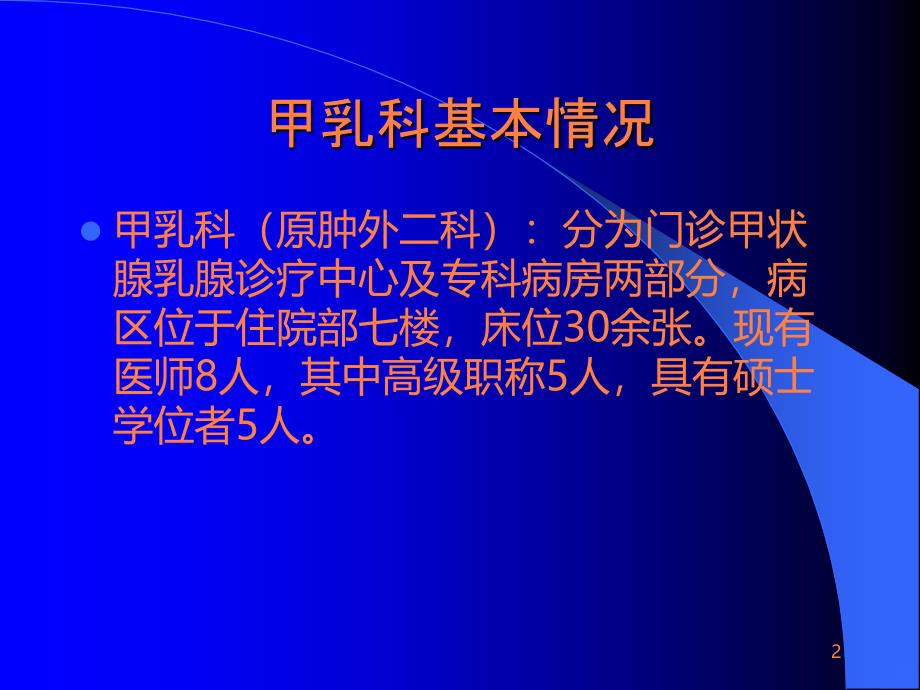 甲乳科基本情况

甲乳科（原肿外二科）：分为门诊甲状腺乳腺诊疗中心及专科病房两部分，病区位于住院部七楼，床位30余张。现有医师8人，其中高级职称5人，具有硕士学位者5人。

2